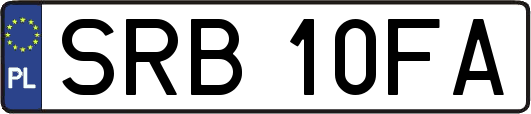 PL
SRB 10FA